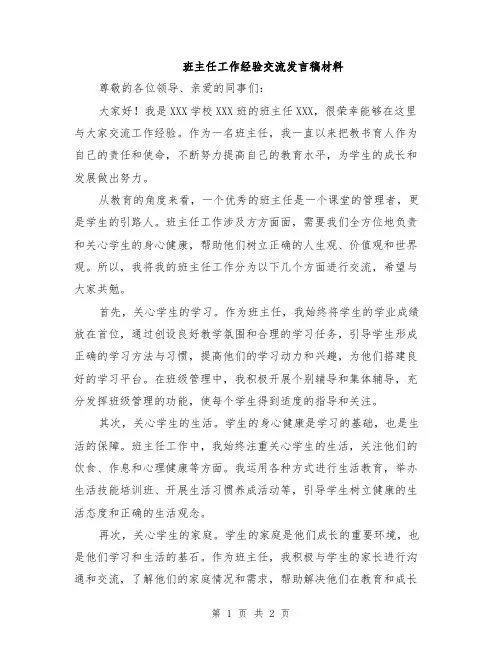 班主任工作经验交流发言稿材料

尊敬的各位领导、亲爱的同事们：

大家好！我是XXX学校XXX班的班主任XXX，很荣幸能够在这里与大家交流工作经验。作为一名班主任，我一直以来把教书育人作为自己的责任和使命，不断努力提高自己的教育水平，为学生的成长和发展做出努力。

从教育的角度来看，一个优秀的班主任是一个课堂的管理者，更是学生的引路人。班主任工作涉及方方面面，需要我们全方位地负责和关心学生的身心健康，帮助他们树立正确的人生观、价值观和世界观。所以，我将我的班主任工作分为以下几个方面进行交流，希望与大家共勉。

首先，关心学生的学习。作为班主任，我始终将学生的学业成绩放在首位，通过创设良好教学氛围和合理的学习任务，引导学生形成正确的学习方法与习惯，提高他们的学习动力和兴趣，为他们搭建良好的学习平台。在班级管理中，我积极开展个别辅导和集体辅导，充分发挥班级管理的功能，使每个学生得到适度的指导和关注。

其次，关心学生的生活。学生的身心健康是学习的基础，也是生活的保障。班主任工作中，我始终注重关心学生的生活，关注他们的饮食、作息和心理健康等方面。我运用各种方式进行生活教育，举办生活技能培训班、开展生活习惯养成活动等，引导学生树立健康的生活态度和正确的生活观念。

再次，关心学生的家庭。学生的家庭是他们成长的重要环境，也是他们学习和生活的基石。作为班主任，我积极与学生的家长进行沟通和交流，了解他们的家庭情况和需求，帮助解决他们在教育和成长

第 1 页 共 2 页